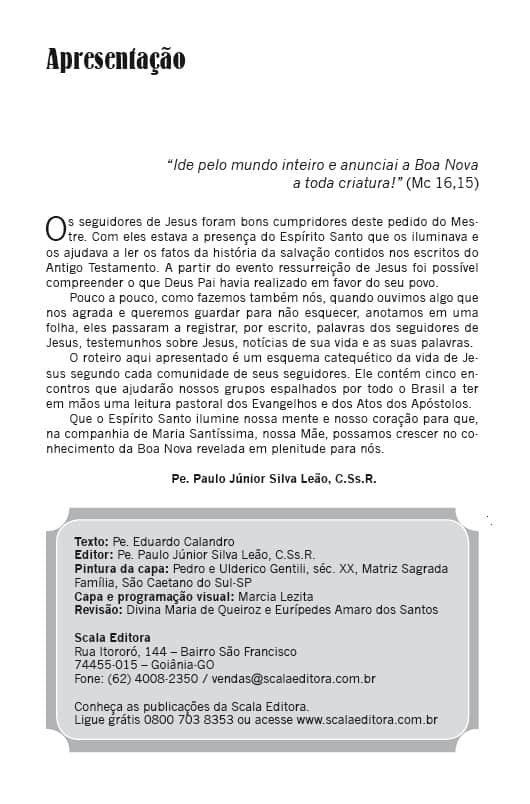 Apresentação

"Ide pelo mundo inteiro e anunciai a Boa Nova a toda criatura!" (Mc 16,15)

Os seguidores de Jesus foram bons cumpridores deste pedido do Mestre. Com eles estava a presença do Espírito Santo que os iluminava e os ajudava a ler os fatos da história da salvação contidos nos escritos do Antigo Testamento. A partir do evento ressurreição de Jesus foi possível compreender o que Deus Pai havia realizado em favor do seu povo.

Pouco a pouco, como fazemos também nós, quando ouvimos algo que nos agrada e queremos guardar para não esquecer, anotamos em uma folha, eles passaram a registrar, por escrito, palavras dos seguidores de Jesus, testemunhos sobre Jesus, notícias de sua vida e as suas palavras.

O roteiro aqui apresentado é um esquema catequético da vida de Jesus segundo cada comunidade de seus seguidores. Ele contém cinco encontros que ajudarão nossos grupos espalhados por todo o Brasil a ter em mãos uma leitura pastoral dos Evangelhos e dos Atos dos Apóstolos.

Que o Espírito Santo ilumine nossa mente e nosso coração para que, na companhia de Maria Santíssima, nossa Mãe, possamos crescer no conhecimento da Boa Nova revelada em plenitude para nós.

Pe. Paulo Júnior Silva Leão, C.Ss.R.

Texto: Pe. Eduardo Calandro
Editor: Pe. Paulo Júnior Silva Leão, C.Ss.R.
Pintura da capa: Pedro e Ulderico Gentili, séc. XX, Matriz Sagrada Família, São Caetano do Sul-SP
Capa e programação visual: Marcia Lezita
Revisão: Divina Maria de Queiroz e Eurípedes Amaro dos Santos

Scala Editora
Rua Itororó, 144 – Bairro São Francisco
74455-015 – Goiânia-GO
Fone: (62) 4008-2350 / vendas@scalaeditora.com.br

Conheça as publicações da Scala Editora.
Ligue grátis 0800 703 8353 ou acesse www.scalaeditora.com.br